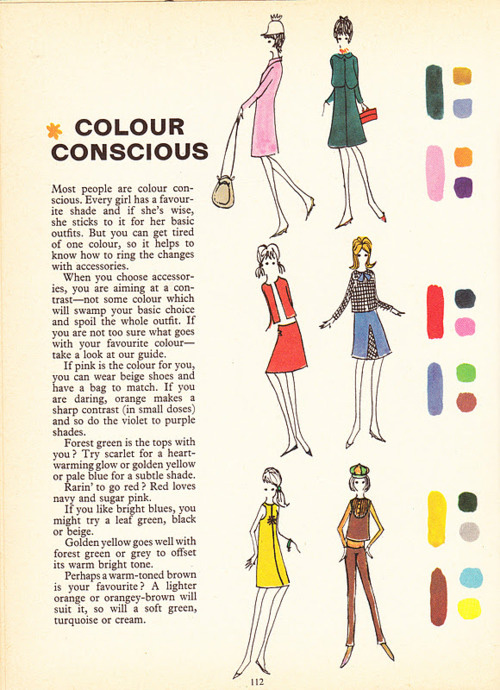 COLOUR CONSCIOUS

Most people are colour conscious. Every girl has a favourite shade and if she's wise, she sticks to it for her basic outfits. But you can get tired of one colour, so it helps to know how to ring the changes with accessories.

When you choose accessories, you are aiming at a contrast—not some colour which will swamp your basic choice and spoil the whole outfit. If you are not too sure what goes with your favourite colour—take a look at our guide.

If pink is the colour for you, you can wear beige shoes and have a bag to match. If you are daring, orange makes a sharp contrast (in small doses) and so do the violet to purple shades.

Forest green is the tops with you? Try scarlet for a heart-warming glow or golden yellow or pale blue for a subtle shade.

Rarin' to go red? Red loves navy and sugar pink.

If you like bright blues, you might try a leaf green, black or beige.

Golden yellow goes well with forest green or grey to offset its warm bright tone.

Perhaps a warm-toned brown is your favourite? A lighter orange or orangey-brown will suit it, so will a soft green, turquoise or cream.

112